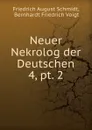 Friedrich August Schmidt, Bernhardt Friedrich Voigt

Neuer Nekrolog der Deutschen 4, pt. 2